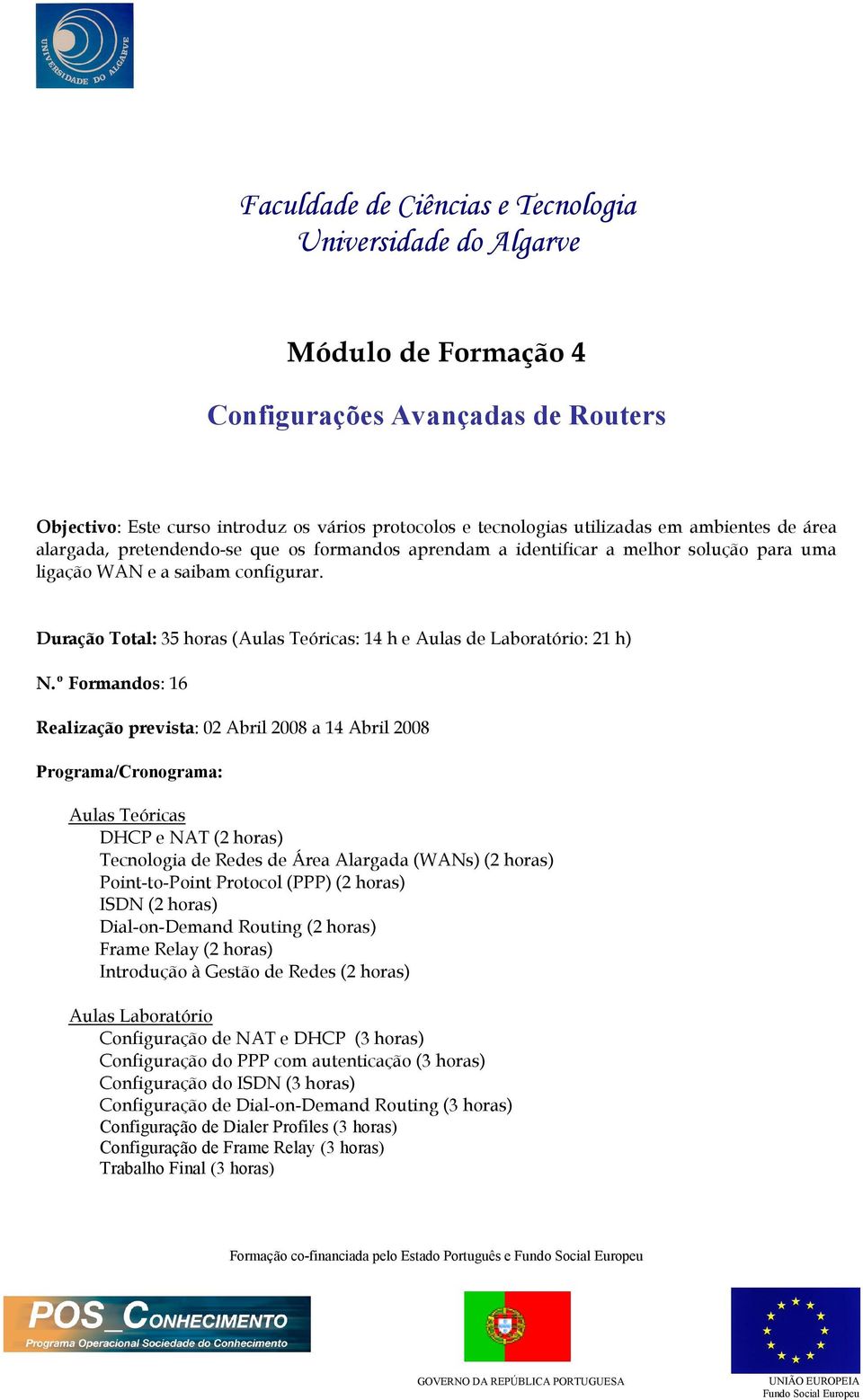 UNIVERSIDADE DO ALGARVE

Faculdade de Ciências e Tecnologia
Universidade do Algarve

Módulo de Formação 4

Configurações Avançadas de Routers

Objectivo: Este curso introduz os vários protocolos e tecnologias utilizadas em ambientes de área alargada, pretendendo-se que os formandos aprendam a identificar a melhor solução para uma ligação WAN e a saibam configurar.

Duração Total: 35 horas (Aulas Teóricas: 14 h e Aulas de Laboratório: 21 h)

N.º Formandos: 16

Realização prevista: 02 Abril 2008 a 14 Abril 2008

Programa/Cronograma:

Aulas Teóricas
DHCP e NAT (2 horas)
Tecnologia de Redes de Área Alargada (WANs) (2 horas)
Point-to-Point Protocol (PPP) (2 horas)
ISDN (2 horas)
Dial-on-Demand Routing (2 horas)
Frame Relay (2 horas)
Introdução à Gestão de Redes (2 horas)

Aulas Laboratório
Configuração de NAT e DHCP (3 horas)
Configuração do PPP com autenticação (3 horas)
Configuração do ISDN (3 horas)
Configuração de Dial-on-Demand Routing (3 horas)
Configuração de Dialer Profiles (3 horas)
Configuração de Frame Relay (3 horas)
Trabalho Final (3 horas)

Formação co-financiada pelo Estado Português e Fundo Social Europeu

POS_CONHECIMENTO
Programa Operacional Sociedade do Conhecimento

GOVERNO DA REPÚBLICA PORTUGUESA

UNIÃO EUROPEIA
Fundo Social Europeu